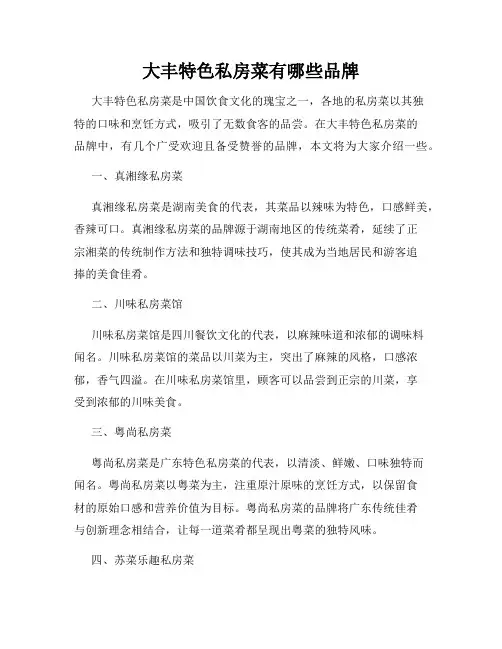 大丰特色私房菜有哪些品牌

大丰特色私房菜是中国饮食文化的瑰宝之一，各地的私房菜以其独特的口味和烹饪方式，吸引了无数食客的品尝。在大丰特色私房菜的品牌中，有几个广受欢迎且备受赞誉的品牌，本文将为大家介绍一些。

一、真湘缘私房菜

真湘缘私房菜是湖南美食的代表，其菜品以辣味为特色，口感鲜美，香辣可口。真湘缘私房菜的品牌源于湖南地区的传统菜肴，延续了正宗湘菜的传统制作方法和独特调味技巧，使其成为当地居民和游客追捧的美食佳肴。

二、川味私房菜馆

川味私房菜馆是四川餐饮文化的代表，以麻辣味道和浓郁的调味料闻名。川味私房菜馆的菜品以川菜为主，突出了麻辣的风格，口感浓郁，香气四溢。在川味私房菜馆里，顾客可以品尝到正宗的川菜，享受到浓郁的川味美食。

三、粤尚私房菜

粤尚私房菜是广东特色私房菜的代表，以清淡、鲜嫩、口味独特而闻名。粤尚私房菜以粤菜为主，注重原汁原味的烹饪方式，以保留食材的原始口感和营养价值为目标。粤尚私房菜的品牌将广东传统佳肴与创新理念相结合，让每一道菜肴都呈现出粤菜的独特风味。

四、苏菜乐趣私房菜